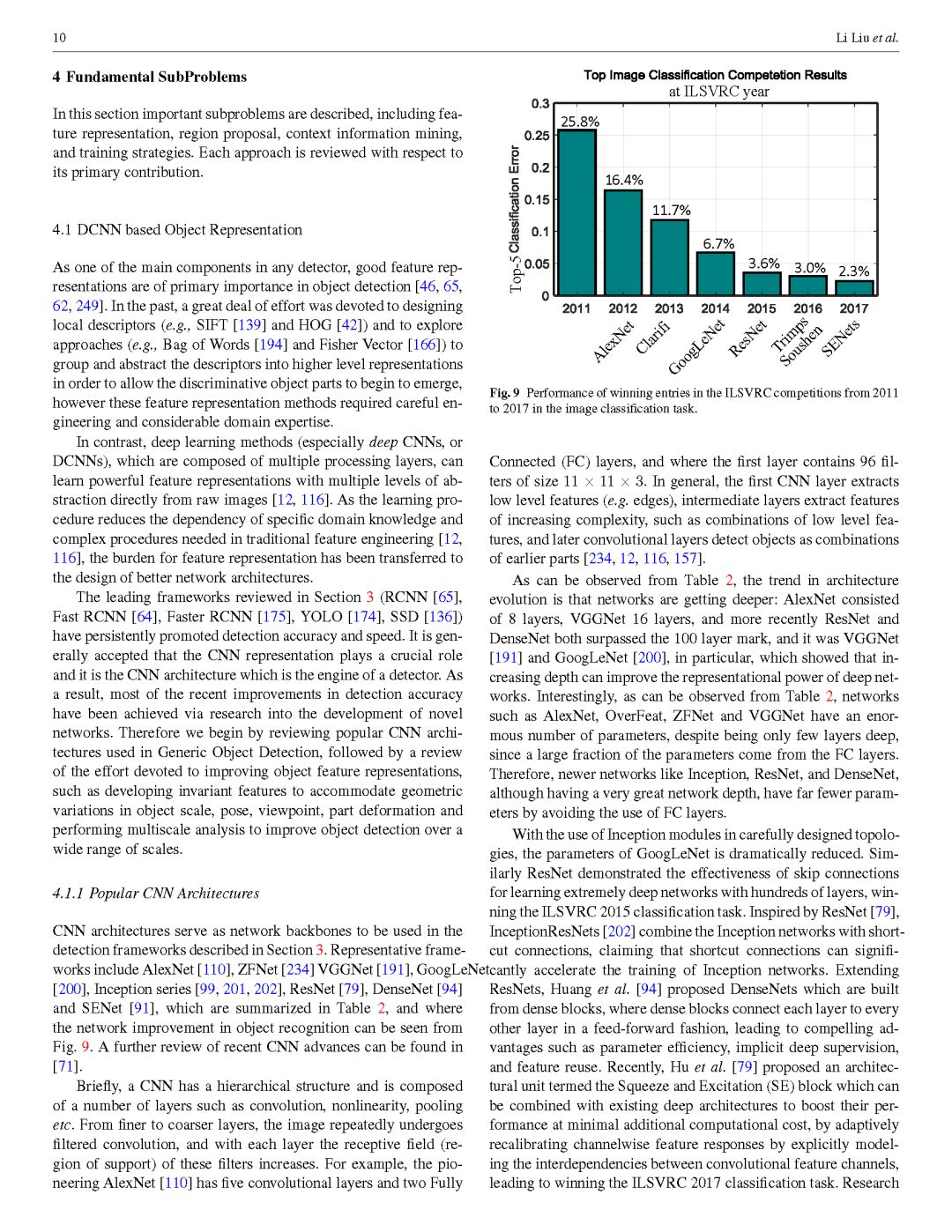 10 Li Liu et al.

4 Fundamental SubProblems

In this section important subproblems are described, including feature representation, region proposal, context information mining, and training strategies. Each approach is reviewed with respect to its primary contribution.

4.1 DCNN based Object Representation

As one of the main components in any detector, good feature representations are of primary importance in object detection [46, 65, 62, 249]. In the past, a great deal of effort was devoted to designing local descriptors (e.g., SIFT [139] and HOG [42]) and to explore approaches (e.g., Bag of Words [194] and Fisher Vector [166]) to group and abstract the descriptors into higher level representations in order to allow the discriminative object parts to begin to emerge, however these feature representation methods required careful engineering and considerable domain expertise.

In contrast, deep learning methods (especially deep CNNs, or DCNNs), which are composed of multiple processing layers, can learn powerful feature representations with multiple levels of abstraction directly from raw images [12, 116]. As the learning procedure reduces the dependency of specific domain knowledge and complex procedures needed in traditional feature engineering [12, 116], the burden for feature representation has been transferred to the design of better network architectures.

The leading frameworks reviewed in Section 3 (RCNN [65], Fast RCNN [64], Faster RCNN [175], YOLO [174], SSD [136]) have persistently promoted detection accuracy and speed. It is generally accepted that the CNN representation plays a crucial role and it is the CNN architecture which is the engine of a detector. As a result, most of the recent improvements in detection accuracy have been achieved via research into the development of novel networks. Therefore we begin by reviewing popular CNN architectures used in Generic Object Detection, followed by a review of the effort devoted to improving object feature representations, such as developing invariant features to accommodate geometric variations in object scale, pose, viewpoint, part deformation and performing multiscale analysis to improve object detection over a wide range of scales.

4.1.1 Popular CNN Architectures

CNN architectures serve as network backbones to be used in the detection frameworks described in Section 3. Representative frameworks include AlexNet [110], ZFNet [234] VGGNet [191], GoogLeNet [200], Inception series [99, 201, 202], ResNet [79], DenseNet [94] and SENet [91], which are summarized in Table 2, and where the network improvement in object recognition can be seen from Fig. 9. A further review of recent CNN advances can be found in [71].

Briefly, a CNN has a hierarchical structure and is composed of a number of layers such as convolution, nonlinearity, pooling etc. From finer to coarser layers, the image repeatedly undergoes filtered convolution, and with each layer the receptive field (region of support) of these filters increases. For example, the pioneering AlexNet [110] has five convolutional layers and two Fully

Top Image Classification Competetion Results
at ILSVRC year

Top-5 Classification Error
0.3
0.25
0.2
0.15
0.1
0.05
0
25.8%
16.4%
11.7%
6.7%
3.6%
3.0%
2.3%
2011
2012
2013
2014
2015
2016
2017
AlexNet
Clarifi
GoogLeNet
ResNet
Trimps Soushen
SENets

Fig. 9 Performance of winning entries in the ILSVRC competitions from 2011 to 2017 in the image classification task.

Connected (FC) layers, and where the first layer contains 96 filters of size $11 \times 11 \times 3$. In general, the first CNN layer extracts low level features (e.g. edges), intermediate layers extract features of increasing complexity, such as combinations of low level features, and later convolutional layers detect objects as combinations of earlier parts [234, 12, 116, 157].

As can be observed from Table 2, the trend in architecture evolution is that networks are getting deeper: AlexNet consisted of 8 layers, VGGNet 16 layers, and more recently ResNet and DenseNet both surpassed the 100 layer mark, and it was VGGNet [191] and GoogLeNet [200], in particular, which showed that increasing depth can improve the representational power of deep networks. Interestingly, as can be observed from Table 2, networks such as AlexNet, OverFeat, ZFNet and VGGNet have an enormous number of parameters, despite being only few layers deep, since a large fraction of the parameters come from the FC layers. Therefore, newer networks like Inception, ResNet, and DenseNet, although having a very great network depth, have far fewer parameters by avoiding the use of FC layers.

With the use of Inception modules in carefully designed topologies, the parameters of GoogLeNet is dramatically reduced. Similarly ResNet demonstrated the effectiveness of skip connections for learning extremely deep networks with hundreds of layers, winning the ILSVRC 2015 classification task. Inspired by ResNet [79], InceptionResNets [202] combine the Inception networks with shortcut connections, claiming that shortcut connections can significantly accelerate the training of Inception networks. Extending ResNets, Huang et al. [94] proposed DenseNets which are built from dense blocks, where dense blocks connect each layer to every other layer in a feed-forward fashion, leading to compelling advantages such as parameter efficiency, implicit deep supervision, and feature reuse. Recently, Hu et al. [79] proposed an architectural unit termed the Squeeze and Excitation (SE) block which can be combined with existing deep architectures to boost their performance at minimal additional computational cost, by adaptively recalibrating channelwise feature responses by explicitly modeling the interdependencies between convolutional feature channels, leading to winning the ILSVRC 2017 classification task. Research